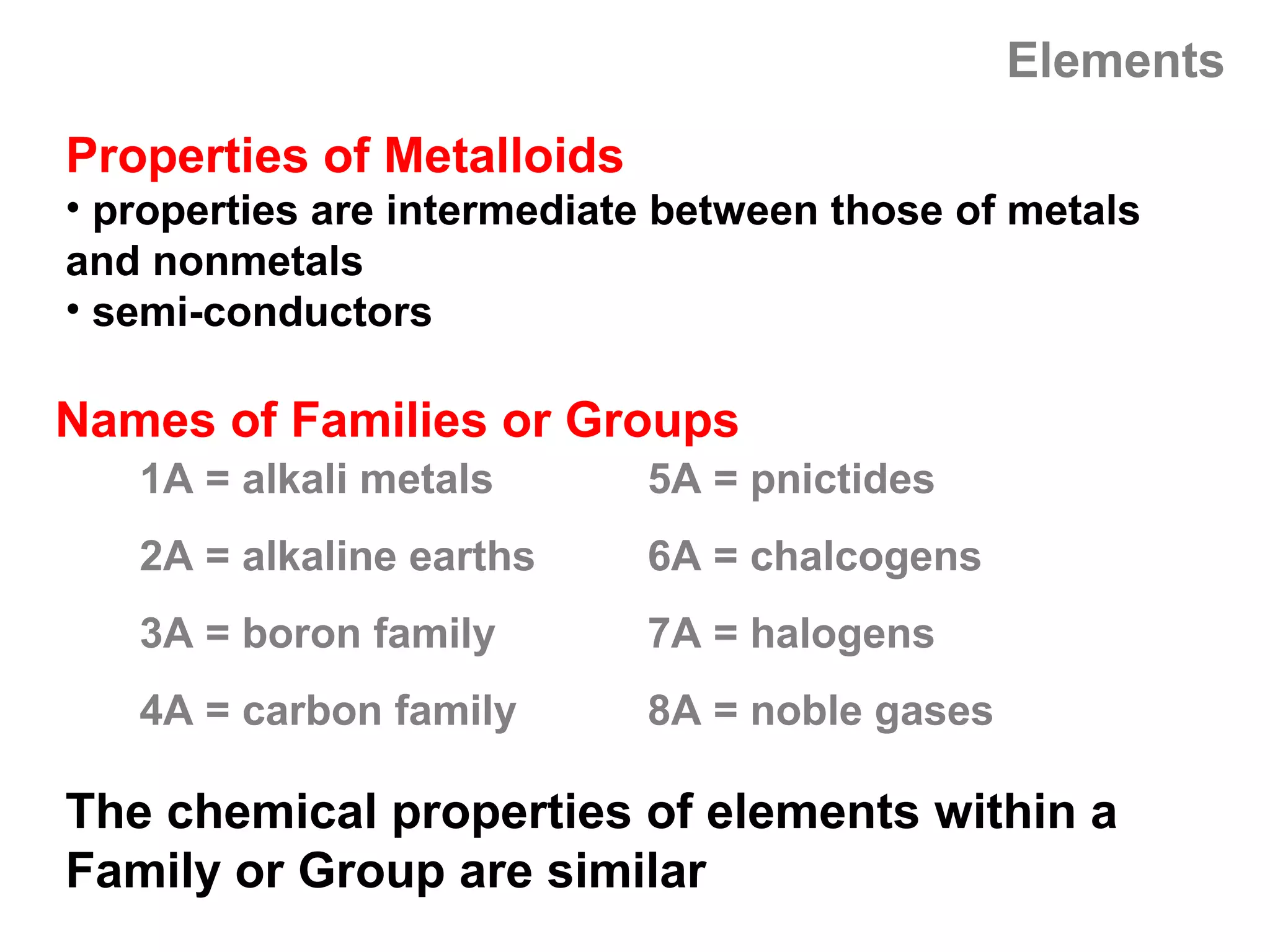 Elements

Properties of Metalloids
• properties are intermediate between those of metals and nonmetals
• semi-conductors

Names of Families or Groups

1A = alkali metals
2A = alkaline earths
3A = boron family
4A = carbon family

5A = pnictides
6A = chalcogens
7A = halogens
8A = noble gases

The chemical properties of elements within a Family or Group are similar